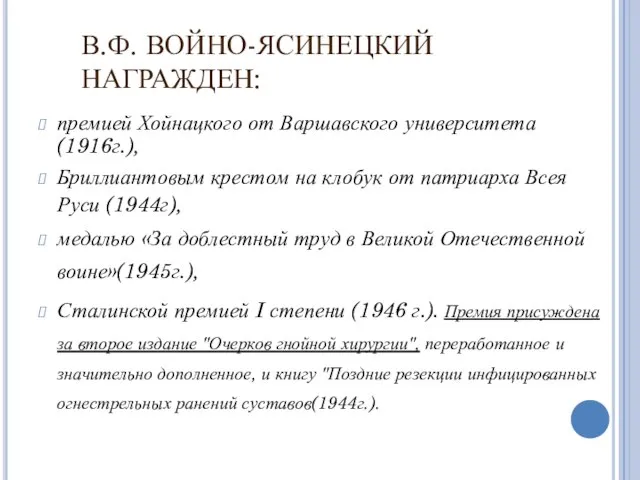 В.Ф. ВОЙНО-ЯСИНЕЦКИЙ НАГРАЖДЕН:

премией Хойнацкого от Варшавского университета (1916г.),

Бриллиантовым крестом на клобук от патриарха Всея Руси (1944г),

медалью «За доблестный труд в Великой Отечественной воине»(1945г.),

Сталинской премией I степени (1946 г.). Премия присуждена за второе издание "Очерков гнойной хирургии", переработанное и значительно дополненное, и книгу "Поздние резекции инфицированных огнестрельных ранений суставов(1944г.).